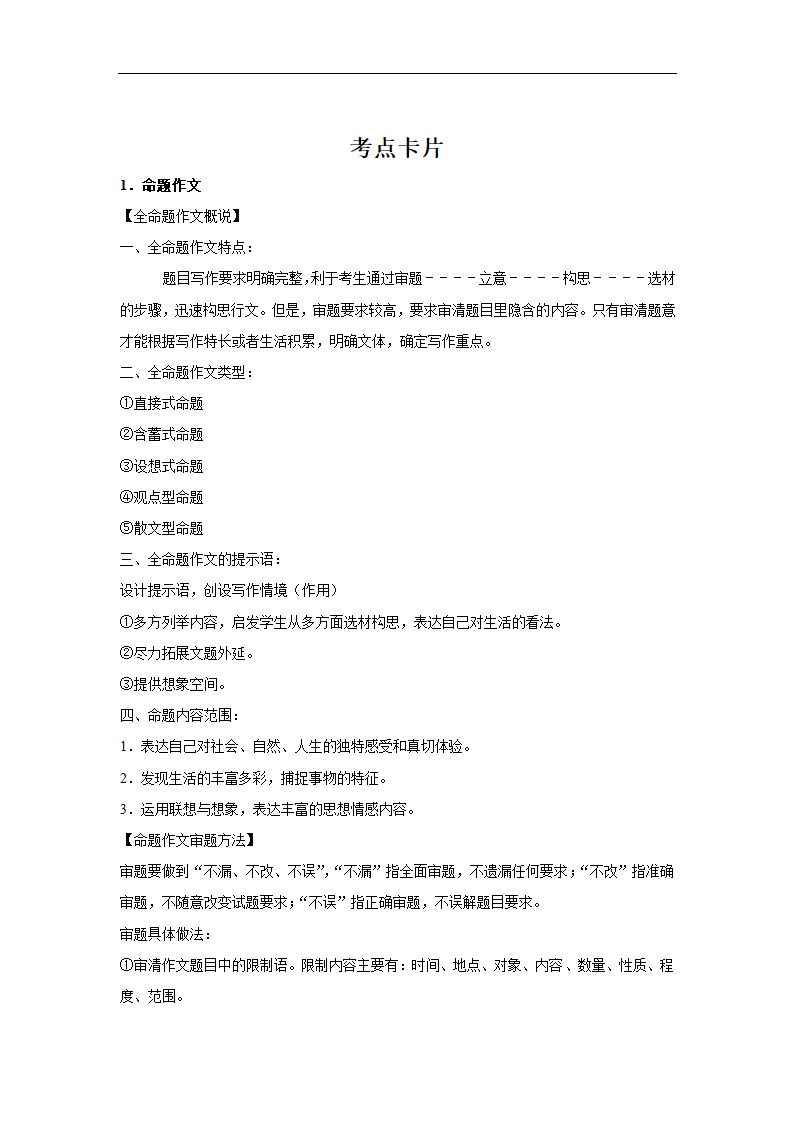 考点卡片

1．命题作文

【全命题作文概说】

一、全命题作文特点：

题目写作要求明确完整，利于考生通过审题－－－－立意－－－－构思－－－－选材的步骤，迅速构思行文。但是，审题要求较高，要求审清题目里隐含的内容。只有审清题意才能根据写作特长或者生活积累，明确文体，确定写作重点。

二、全命题作文类型：

①直接式命题

②含蓄式命题

③设想式命题

④观点型命题

⑤散文型命题

三、全命题作文的提示语：

设计提示语，创设写作情境（作用）

①多方列举内容，启发学生从多方面选材构思，表达自己对生活的看法。

②尽力拓展文题外延。

③提供想象空间。

四、命题内容范围：

1．表达自己对社会、自然、人生的独特感受和真切体验。

2．发现生活的丰富多彩，捕捉事物的特征。

3．运用联想与想象，表达丰富的思想情感内容。

【命题作文审题方法】

审题要做到“不漏、不改、不误”，“不漏”指全面审题，不遗漏任何要求；“不改”指准确审题，不随意改变试题要求；“不误”指正确审题，不误解题目要求。

审题具体做法：

①审清作文题目中的限制语。限制内容主要有：时间、地点、对象、内容、数量、性质、程度、范围。